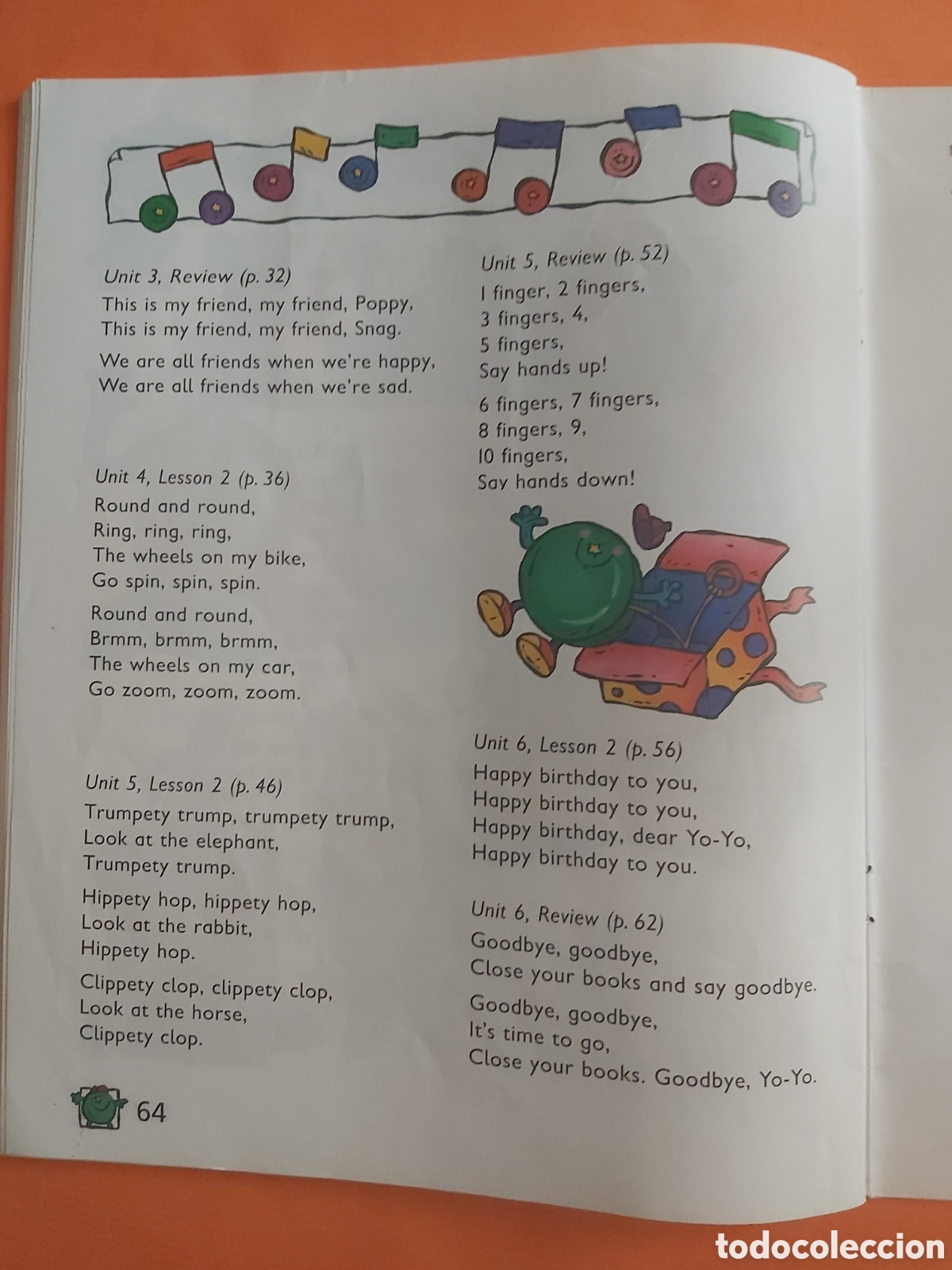 Unit 3, Review (p. 32)
This is my friend, my friend, Poppy,
This is my friend, my friend, Snag.

We are all friends when we're happy,
We are all friends when we're sad.

Unit 4, Lesson 2 (p. 36)
Round and round,
Ring, ring, ring,
The wheels on my bike,
Go spin, spin, spin.

Round and round,
Brmm, brmm, brmm,
The wheels on my car,
Go zoom, zoom, zoom.

Unit 5, Lesson 2 (p. 46)
Trumpety trump, trumpety trump,
Look at the elephant,
Trumpety trump.

Hippety hop, hippety hop,
Look at the rabbit,
Hippety hop.

Clippety clop, clippety clop,
Look at the horse,
Clippety clop.

Unit 5, Review (p. 52)
1 finger, 2 fingers,
3 fingers, 4,
5 fingers,
Say hands up!

6 fingers, 7 fingers,
8 fingers, 9,
10 fingers,
Say hands down!

Unit 6, Lesson 2 (p. 56)
Happy birthday to you,
Happy birthday to you,
Happy birthday, dear Yo-Yo,
Happy birthday to you.

Unit 6, Review (p. 62)
Goodbye, goodbye,
Close your books and say goodbye.

Goodbye, goodbye,
It's time to go,
Close your books. Goodbye, Yo-Yo.

64

todocoleccion